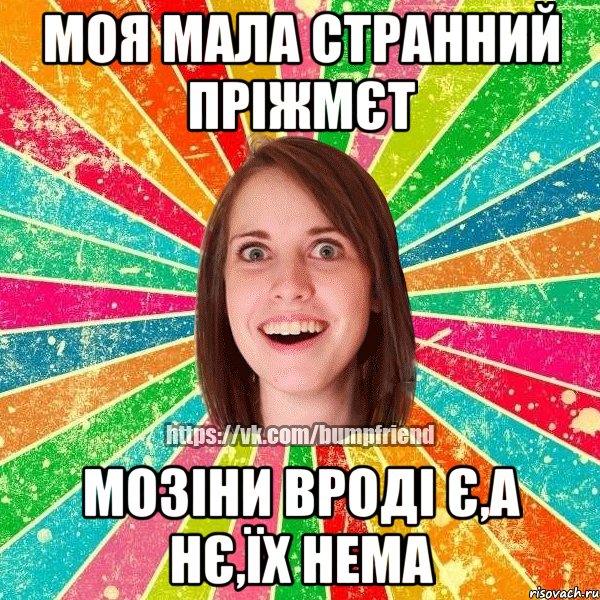 МОЯ МАЛА СТРАННИЙ ПРІЖМЄТ

https://vk.com/bumpfriend

МОЗІНИ ВРОДІ Є,А НЄ,ЇХ НЕМА

risovach.ru